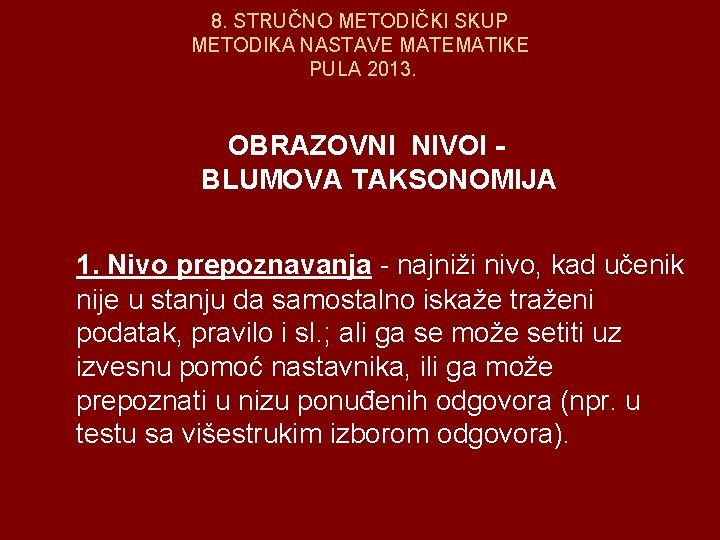 8. STRUČNO METODIČKI SKUP
METODIKA NASTAVE MATEMATIKE
PULA 2013.

OBRAZOVNI NIVOI -
BLUMOVA TAKSONOMIJA

1. Nivo prepoznavanja - najniži nivo, kad učenik nije u stanju da samostalno iskaže traženi podatak, pravilo i sl.; ali ga se može setiti uz izvesnu pomoć nastavnika, ili ga može prepoznati u nizu ponuđenih odgovora (npr. u testu sa višestrukim izborom odgovora).